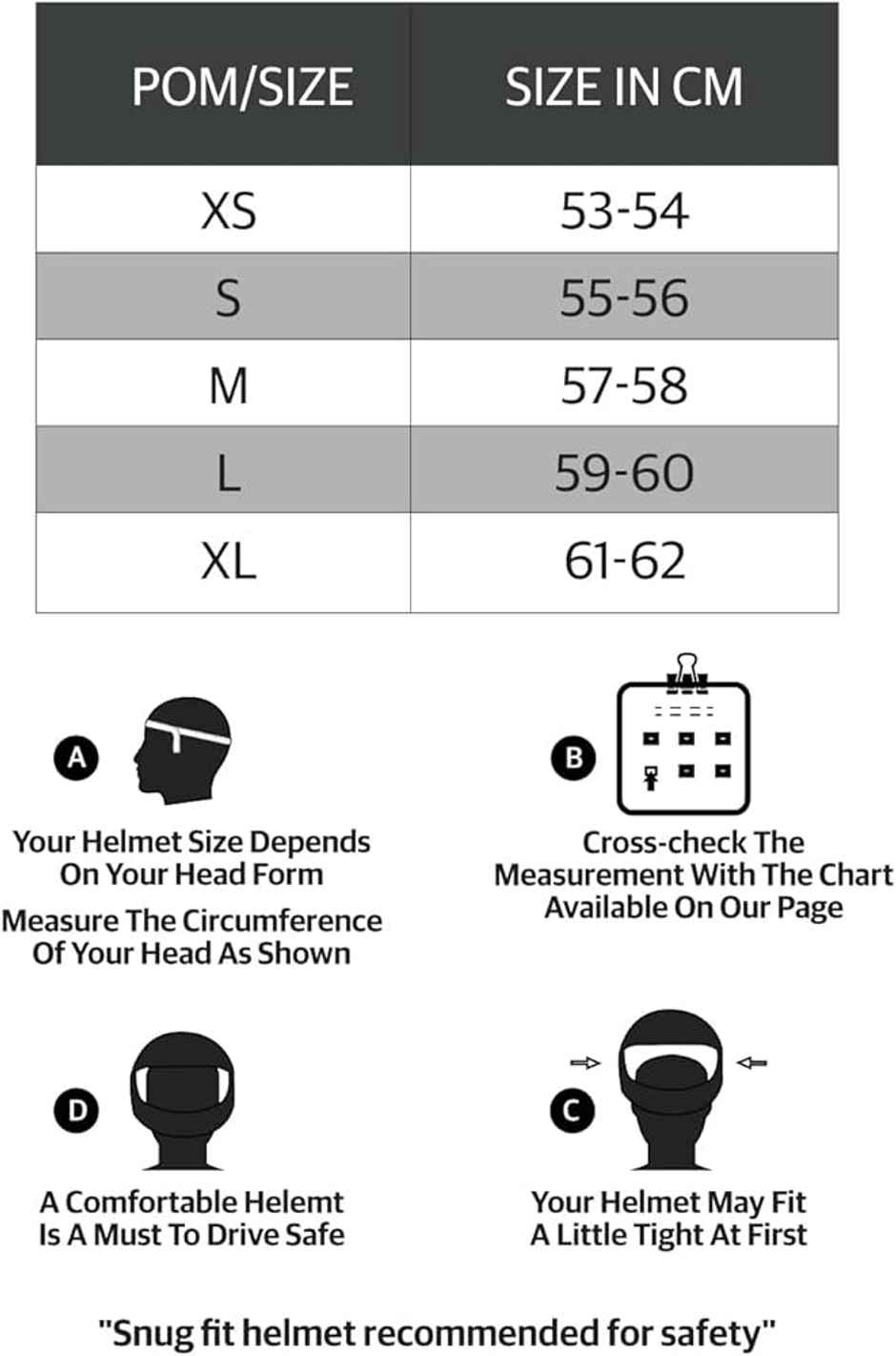 | POM/SIZE | SIZE IN CM |
|---|---|
| XS | 53-54 |
| S | 55-56 |
| M | 57-58 |
| L | 59-60 |
| XL | 61-62 |

A

Your Helmet Size Depends On Your Head Form

Measure The Circumference Of Your Head As Shown

B

Cross-check The Measurement With The Chart Available On Our Page

D

A Comfortable Helemt Is A Must To Drive Safe

C

Your Helmet May Fit A Little Tight At First

"Snug fit helmet recommended for safety"